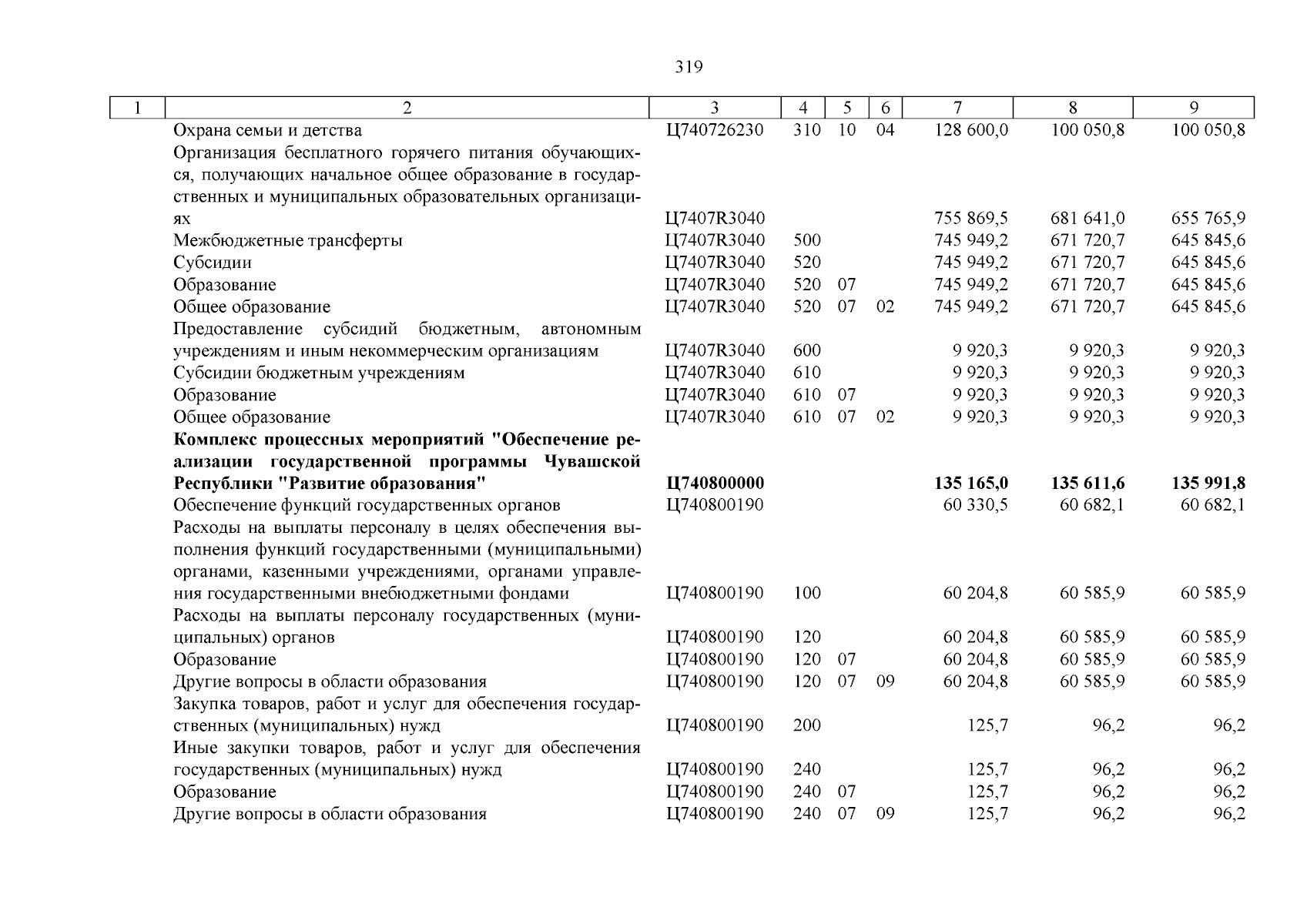 319

| 1 | 2 | 3 | 4 | 5 | 6 | 7 | 8 | 9 |
|---|---|---|---|---|---|---|---|---|
| | Охрана семьи и детства | Ц740726230 | 310 | 10 | 04 | 128 600,0 | 100 050,8 | 100 050,8 |
| | Организация бесплатного горячего питания обучающихся, получающих начальное общее образование в государственных и муниципальных образовательных организациях | Ц7407R3040 | | | | 755 869,5 | 681 641,0 | 655 765,9 |
| | Межбюджетные трансферты | Ц7407R3040 | 500 | | | 745 949,2 | 671 720,7 | 645 845,6 |
| | Субсидии | Ц7407R3040 | 520 | | | 745 949,2 | 671 720,7 | 645 845,6 |
| | Образование | Ц7407R3040 | 520 | 07 | | 745 949,2 | 671 720,7 | 645 845,6 |
| | Общее образование | Ц7407R3040 | 520 | 07 | 02 | 745 949,2 | 671 720,7 | 645 845,6 |
| | Предоставление субсидий бюджетным, автономным учреждениям и иным некоммерческим организациям | Ц7407R3040 | 600 | | | 9 920,3 | 9 920,3 | 9 920,3 |
| | Субсидии бюджетным учреждениям | Ц7407R3040 | 610 | | | 9 920,3 | 9 920,3 | 9 920,3 |
| | Образование | Ц7407R3040 | 610 | 07 | | 9 920,3 | 9 920,3 | 9 920,3 |
| | Общее образование | Ц7407R3040 | 610 | 07 | 02 | 9 920,3 | 9 920,3 | 9 920,3 |
| | **Комплекс процессных мероприятий "Обеспечение реализации государственной программы Чувашской Республики "Развитие образования"** | **Ц740800000** | | | | **135 165,0** | **135 611,6** | **135 991,8** |
| | Обеспечение функций государственных органов | Ц740800190 | | | | 60 330,5 | 60 682,1 | 60 682,1 |
| | Расходы на выплаты персоналу в целях обеспечения выполнения функций государственными (муниципальными) органами, казенными учреждениями, органами управления государственными внебюджетными фондами | Ц740800190 | 100 | | | 60 204,8 | 60 585,9 | 60 585,9 |
| | Расходы на выплаты персоналу государственных (муниципальных) органов | Ц740800190 | 120 | | | 60 204,8 | 60 585,9 | 60 585,9 |
| | Образование | Ц740800190 | 120 | 07 | | 60 204,8 | 60 585,9 | 60 585,9 |
| | Другие вопросы в области образования | Ц740800190 | 120 | 07 | 09 | 60 204,8 | 60 585,9 | 60 585,9 |
| | Закупка товаров, работ и услуг для обеспечения государственных (муниципальных) нужд | Ц740800190 | 200 | | | 125,7 | 96,2 | 96,2 |
| | Иные закупки товаров, работ и услуг для обеспечения государственных (муниципальных) нужд | Ц740800190 | 240 | | | 125,7 | 96,2 | 96,2 |
| | Образование | Ц740800190 | 240 | 07 | | 125,7 | 96,2 | 96,2 |
| | Другие вопросы в области образования | Ц740800190 | 240 | 07 | 09 | 125,7 | 96,2 | 96,2 |